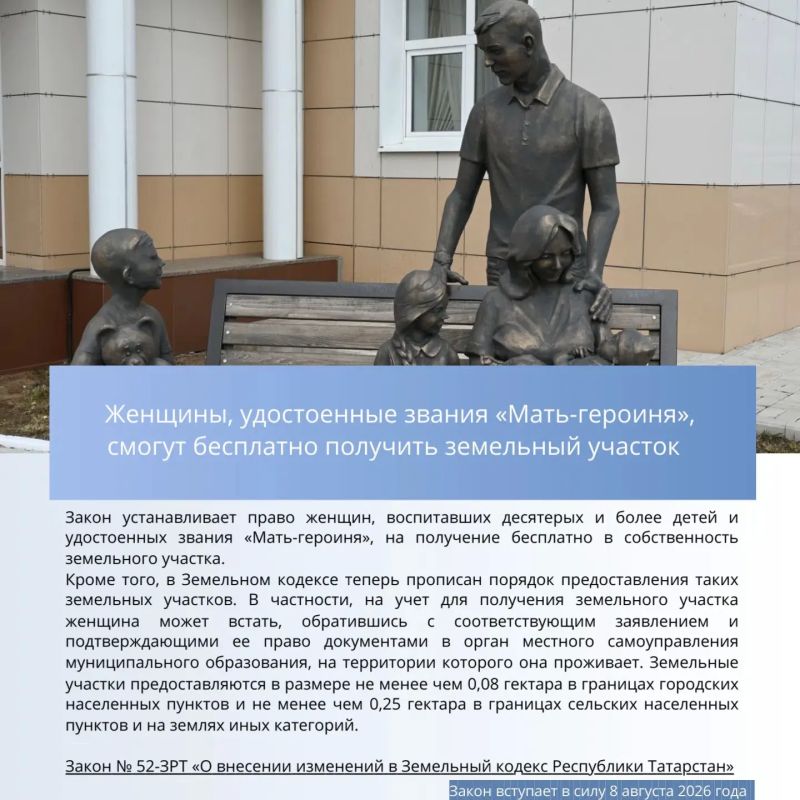 Женщины, удостоенные звания «Мать-героиня», смогут бесплатно получить земельный участок

Закон устанавливает право женщин, воспитавших десятерых и более детей и удостоенных звания «Мать-героиня», на получение бесплатно в собственность земельного участка.
Кроме того, в Земельном кодексе теперь прописан порядок предоставления таких земельных участков. В частности, на учет для получения земельного участка женщина может встать, обратившись с соответствующим заявлением и подтверждающими ее право документами в орган местного самоуправления муниципального образования, на территории которого она проживает. Земельные участки предоставляются в размере не менее чем 0,08 гектара в границах городских населенных пунктов и не менее чем 0,25 гектара в границах сельских населенных пунктов и на землях иных категорий.

Закон № 52-ЗРТ «О внесении изменений в Земельный кодекс Республики Татарстан»

Закон вступает в силу 8 августа 2026 года